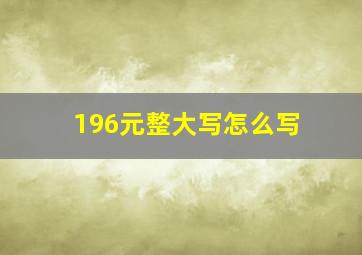 196元整大写怎么写